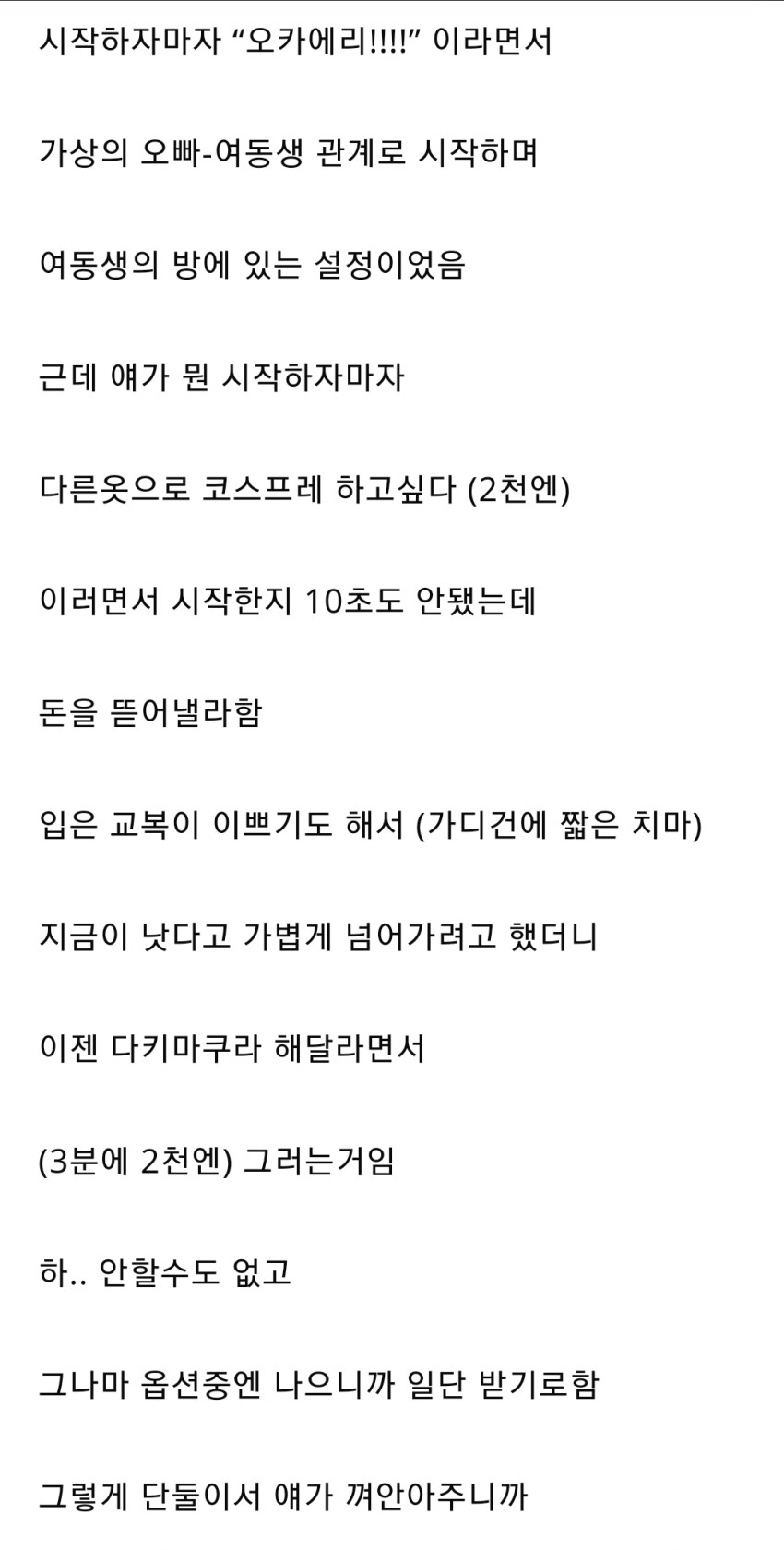 시작하자마자 “오카에리!!!!” 이라면서

가상의 오빠-여동생 관계로 시작하며

여동생의 방에 있는 설정이었음

근데 얘가 뭔 시작하자마자

다른옷으로 코스프레 하고싶다 (2천엔)

이러면서 시작한지 10초도 안됐는데

돈을 뜯어낼라함

입은 교복이 이쁘기도 해서 (가디건에 짧은 치마)

지금이 낫다고 가볍게 넘어가려고 했더니

이젠 다키마쿠라 해달라면서

(3분에 2천엔) 그러는거임

하.. 안할수도 없고

그나마 옵션중엔 나으니까 일단 받기로함

그렇게 단둘이서 얘가 껴안아주니까